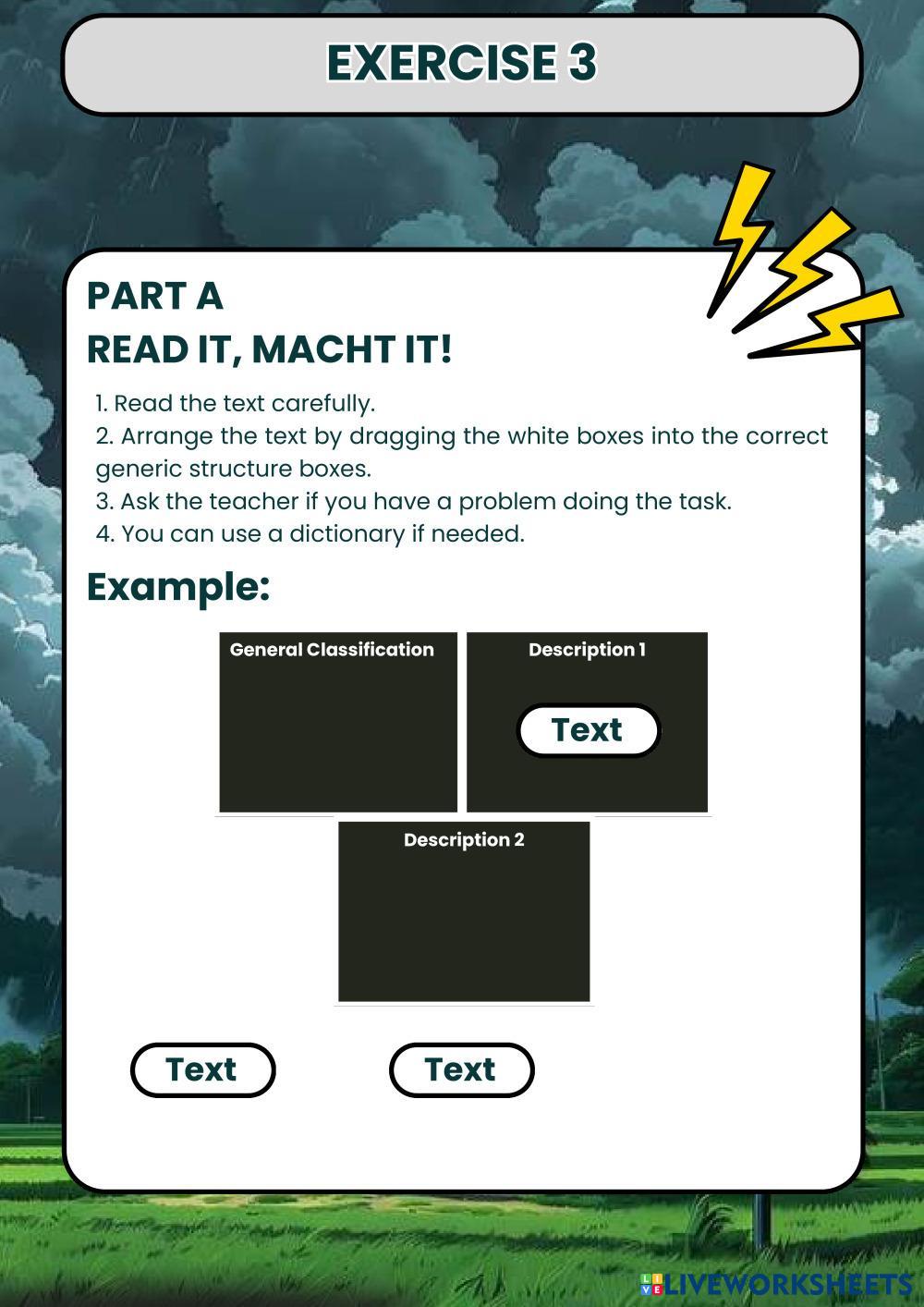 EXERCISE 3

PART A
READ IT, MACHT IT!

1. Read the text carefully.
2. Arrange the text by dragging the white boxes into the correct generic structure boxes.
3. Ask the teacher if you have a problem doing the task.
4. You can use a dictionary if needed.

Example:

General Classification

Description 1

Text

Description 2

Text

Text

LIVEWORKSHEETS